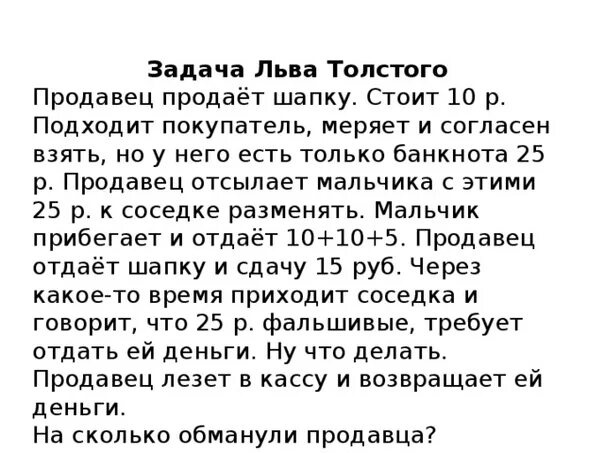 Задача Льва Толстого
Продавец продаёт шапку. Стоит 10 р. Подходит покупатель, меряет и согласен взять, но у него есть только банкнота 25 р. Продавец отсылает мальчика с этими 25 р. к соседке разменять. Мальчик прибегает и отдаёт 10+10+5. Продавец отдаёт шапку и сдачу 15 руб. Через какое-то время приходит соседка и говорит, что 25 р. фальшивые, требует отдать ей деньги. Ну что делать. Продавец лезет в кассу и возвращает ей деньги.
На сколько обманули продавца?